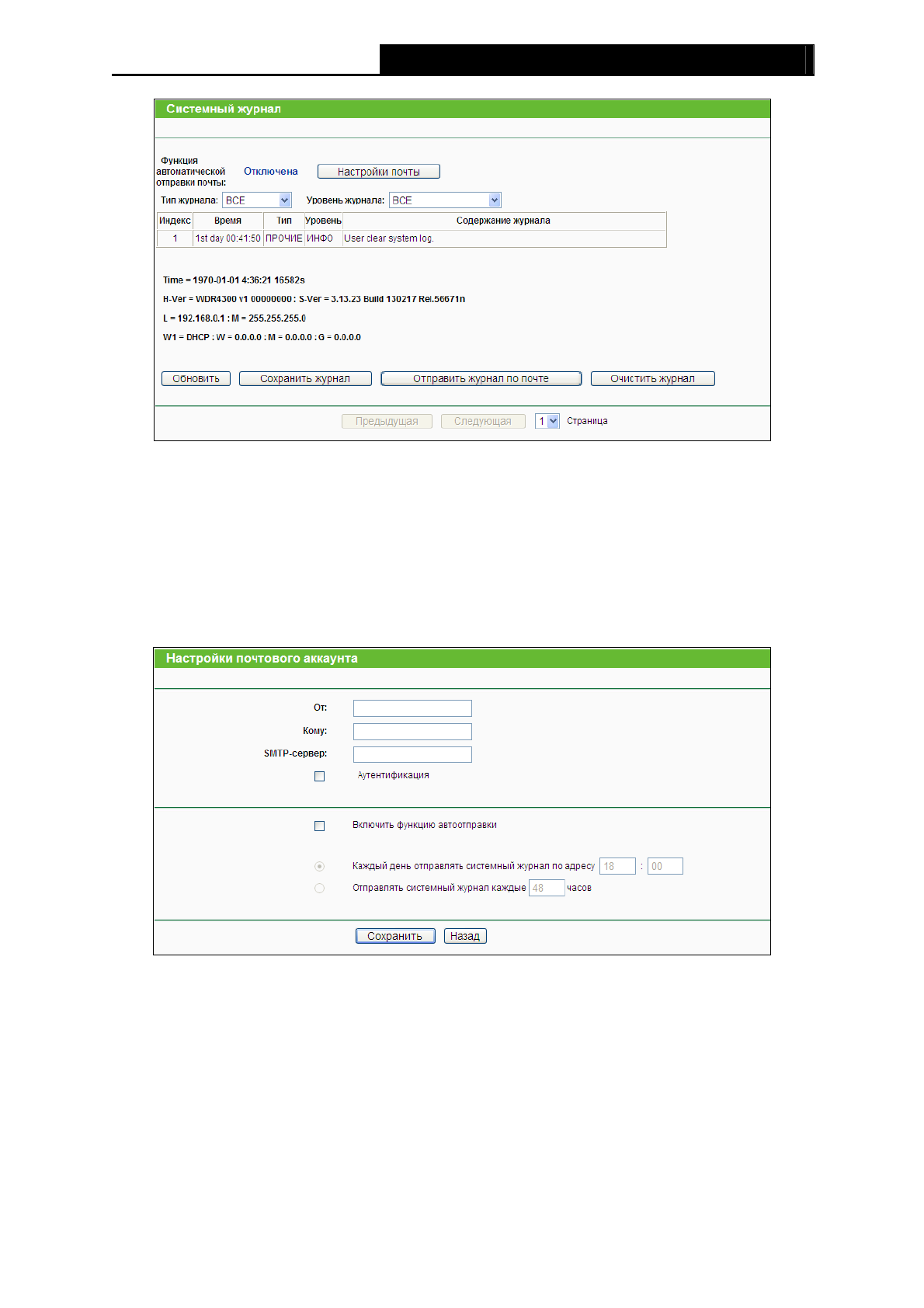 Системный журнал

Функция автоматической отправки почты: Отключена Настройки почты

Тип журнала: ВСЕ Уровень журнала: ВСЕ

| Индекс | Время | Тип | Уровень | Содержание журнала |
|---|---|---|---|---|
| 1 | 1st day 00:41:50 | ПРОЧИЕ | ИНФО | User clear system log. |

Time = 1970-01-01 4:36:21 16582s

H-Ver = WDR4300 v1 00000000 : S-Ver = 3.13.23 Build 130217 Rel.56671n

L = 192.168.0.1 : M = 255.255.255.0

W1 = DHCP : W = 0.0.0.0 : M = 0.0.0.0 : G = 0.0.0.0

Обновить Сохранить журнал Отправить журнал по почте Очистить журнал

Предыдущая Следующая 1 Страница

Настройки почтового аккаунта

От:

Кому:

SMTP-сервер:

Аутентификация

Включить функцию автоотправки

Каждый день отправлять системный журнал по адресу 18 : 00

Отправлять системный журнал каждые 48 часов

Сохранить Назад